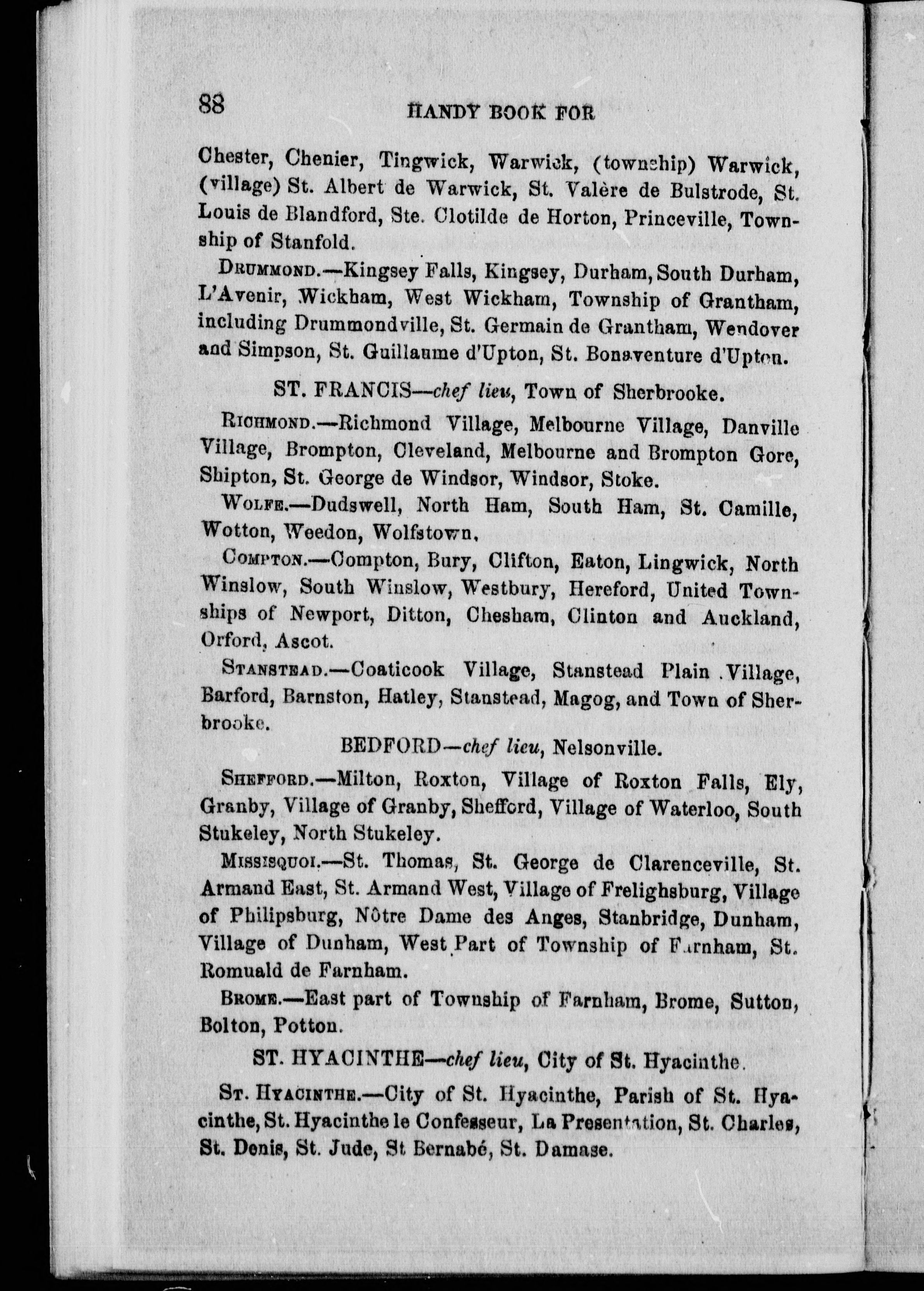 88 HANDY BOOK FOR

Chester, Chenier, Tingwick, Warwick, (township) Warwick, (village) St. Albert de Warwick, St. Valère de Bulstrode, St. Louis de Blandford, Ste. Clotilde de Horton, Princeville, Township of Stanfold.

DRUMMOND.—Kingsey Falls, Kingsey, Durham, South Durham, L'Avenir, Wickham, West Wickham, Township of Grantham, including Drummondville, St. Germain de Grantham, Wendover and Simpson, St. Guillaume d'Upton, St. Bonaventure d'Upton.

ST. FRANCIS—chef lieu, Town of Sherbrooke.

RICHMOND.—Richmond Village, Melbourne Village, Danville Village, Brompton, Cleveland, Melbourne and Brompton Gore, Shipton, St. George de Windsor, Windsor, Stoke.

WOLFE.—Dudswell, North Ham, South Ham, St. Camille, Wotton, Weedon, Wolfstown.

COMPTON.—Compton, Bury, Clifton, Eaton, Lingwick, North Winslow, South Winslow, Westbury, Hereford, United Townships of Newport, Ditton, Chesham, Clinton and Auckland, Orford, Ascot.

STANSTEAD.—Coaticook Village, Stanstead Plain Village, Barford, Barnston, Hatley, Stanstead, Magog, and Town of Sherbrooke.

BEDFORD—chef lieu, Nelsonville.

SHEFFORD.—Milton, Roxton, Village of Roxton Falls, Ely, Granby, Village of Granby, Shefford, Village of Waterloo, South Stukeley, North Stukeley.

MISSISQUOI.—St. Thomas, St. George de Clarenceville, St. Armand East, St. Armand West, Village of Frelighsburg, Village of Philipsburg, Nôtre Dame des Anges, Stanbridge, Dunham, Village of Dunham, West Part of Township of Farnham, St. Romuald de Farnham.

BROME.—East part of Township of Farnham, Brome, Sutton, Bolton, Potton.

ST. HYACINTHE—chef lieu, City of St. Hyacinthe.

ST. HYACINTHE.—City of St. Hyacinthe, Parish of St. Hyacinthe, St. Hyacinthe le Confesseur, La Presentation, St. Charles, St. Denis, St. Jude, St Bernabé, St. Damase.